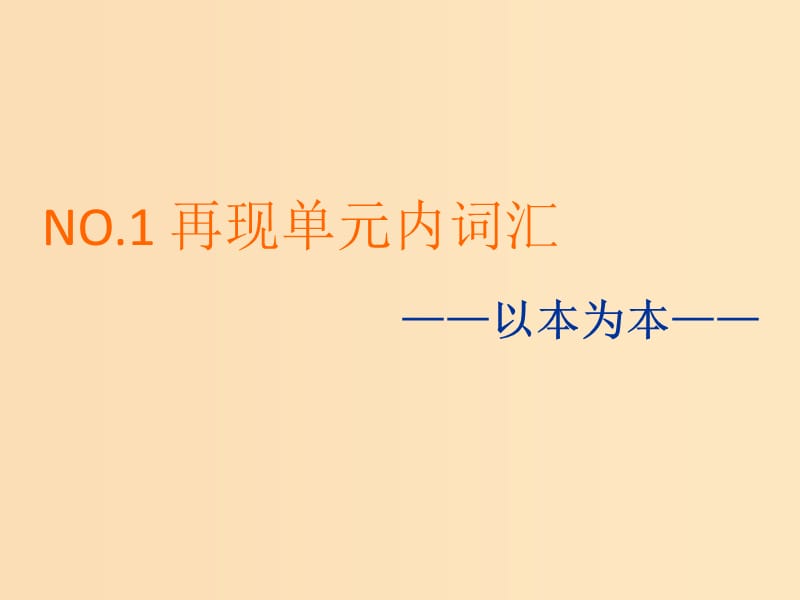 NO.1 再现单元内词汇

——以本为本——